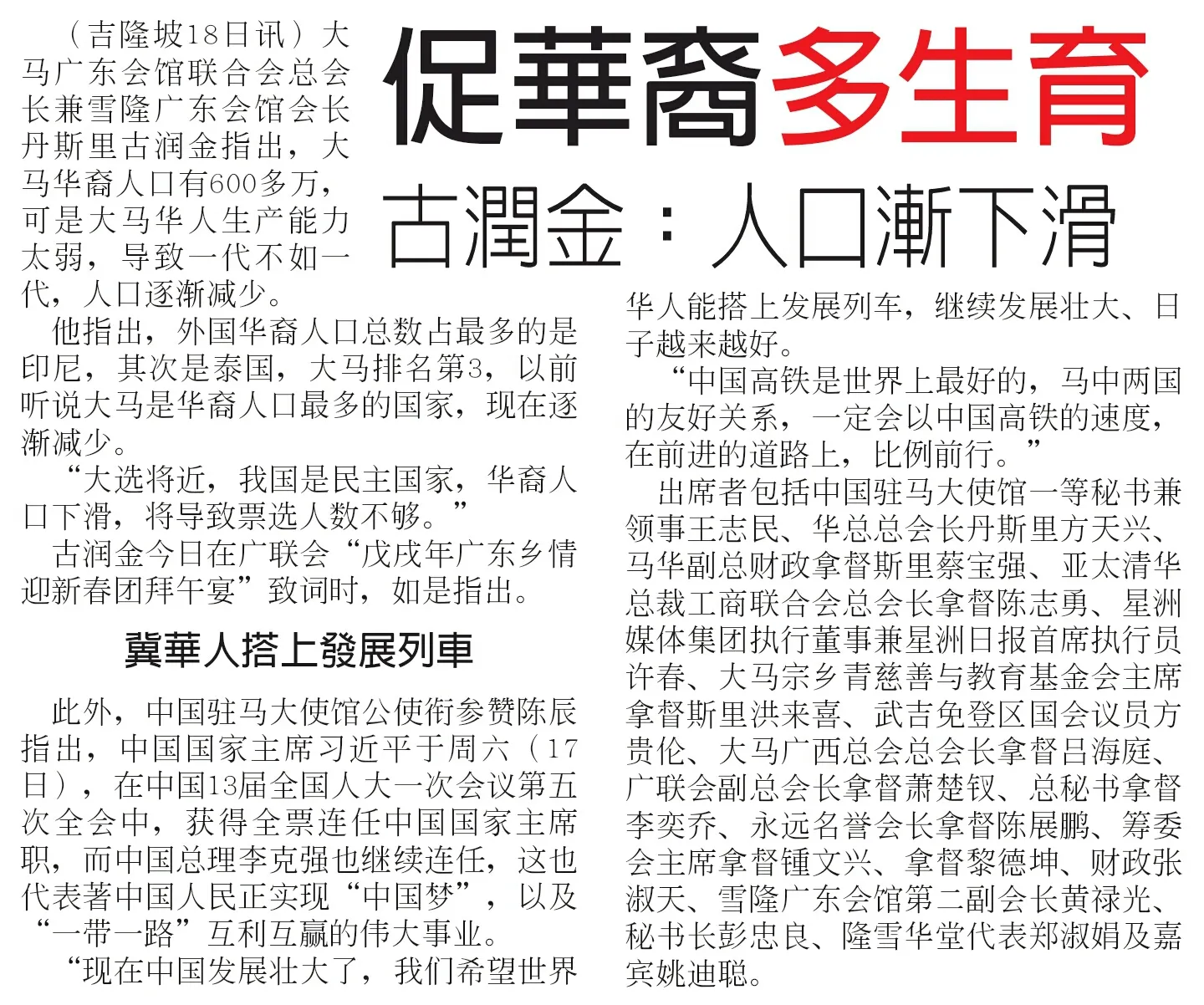 促華裔多生育
古潤金：人口漸下滑

（吉隆坡18日讯）大马广东会馆联合会总会长兼雪隆广东会馆会长丹斯里古润金指出，大马华裔人口有600多万，可是大马华人生产能力太弱，导致一代不如一代，人口逐渐减少。

他指出，外国华裔人口总数占最多的是印尼，其次是泰国，大马排名第3，以前听说大马是华裔人口最多的国家，现在逐渐减少。

“大选将近，我国是民主国家，华裔人口下滑，将导致票选人数不够。”

古润金今日在广联会“戊戌年广东乡情迎新春团拜午宴”致词时，如是指出。

冀華人搭上發展列車

此外，中国驻马大使馆公使衔参赞陈辰指出，中国国家主席习近平于周六（17日），在中国13届全国人大一次会议第五次全会中，获得全票连任中国国家主席职，而中国总理李克强也继续连任，这也代表著中国人民正实现“中国梦”，以及“一带一路”互利互赢的伟大事业。

“现在中国发展壮大了，我们希望世界华人能搭上发展列车，继续发展壮大、日子越来越好。

“中国高铁是世界上最好的，马中两国的友好关系，一定会以中国高铁的速度，在前进的道路上，比例前行。”

出席者包括中国驻马大使馆一等秘书兼领事王志民、华总总会长丹斯里方天兴、马华副总财政拿督斯里蔡宝强、亚太清华总裁工商联合会总会长拿督陈志勇、星洲媒体集团执行董事兼星洲日报首席执行员许春、大马宗乡青慈善与教育基金会主席拿督斯里洪来喜、武吉免登区国会议员方贵伦、大马广西总会总会长拿督吕海庭、广联会副总会长拿督萧楚钗、总秘书拿督李奕乔、永远名誉会长拿督陈展鹏、筹委会主席拿督锺文兴、拿督黎德坤、财政张淑天、雪隆广东会馆第二副会长黄禄光、秘书长彭忠良、隆雪华堂代表郑淑娟及嘉宾姚迪聪。